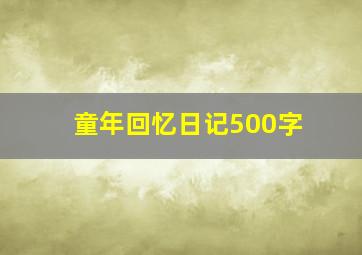 童年回忆日记500字